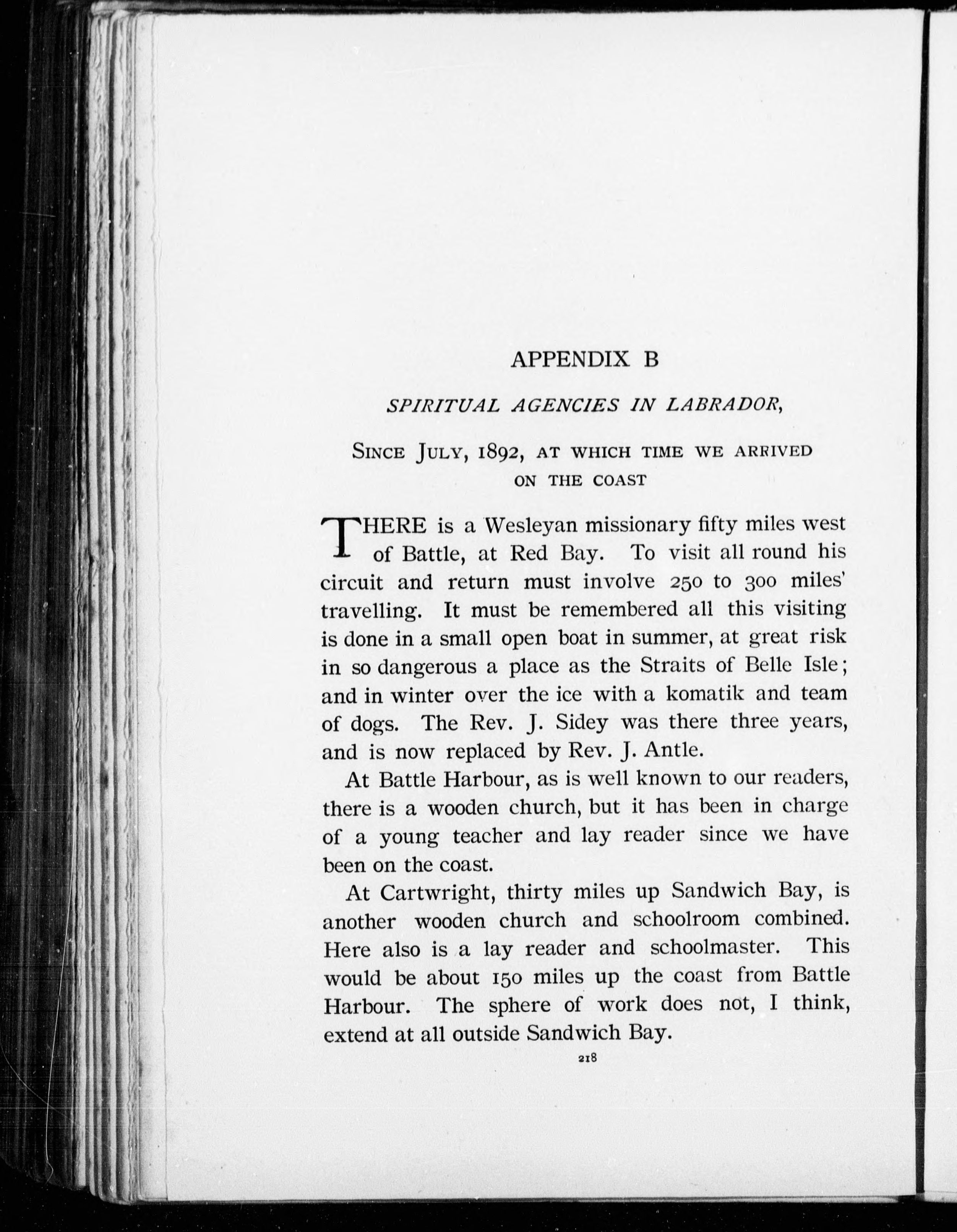 APPENDIX B

SPIRITUAL AGENCIES IN LABRADOR,

SINCE JULY, 1892, AT WHICH TIME WE ARRIVED ON THE COAST

THERE is a Wesleyan missionary fifty miles west of Battle, at Red Bay. To visit all round his circuit and return must involve 250 to 300 miles' travelling. It must be remembered all this visiting is done in a small open boat in summer, at great risk in so dangerous a place as the Straits of Belle Isle; and in winter over the ice with a komatik and team of dogs. The Rev. J. Sidey was there three years, and is now replaced by Rev. J. Antle.

At Battle Harbour, as is well known to our readers, there is a wooden church, but it has been in charge of a young teacher and lay reader since we have been on the coast.

At Cartwright, thirty miles up Sandwich Bay, is another wooden church and schoolroom combined. Here also is a lay reader and schoolmaster. This would be about 150 miles up the coast from Battle Harbour. The sphere of work does not, I think, extend at all outside Sandwich Bay.

218